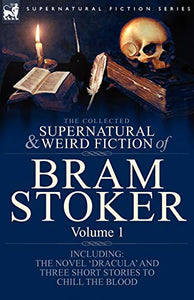 SUPERNATURAL FICTION SERIES

THE COLLECTED
SUPERNATURAL & WEIRD FICTION of

BRAM STOKER

Volume 1

INCLUDING:
THE NOVEL 'DRACULA' AND THREE SHORT STORIES TO CHILL THE BLOOD